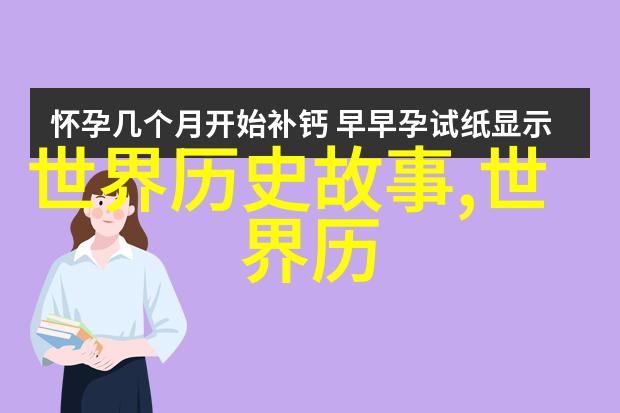 怀孕几个月开始补钙 早早孕试纸显示

世界历史故事,世界历